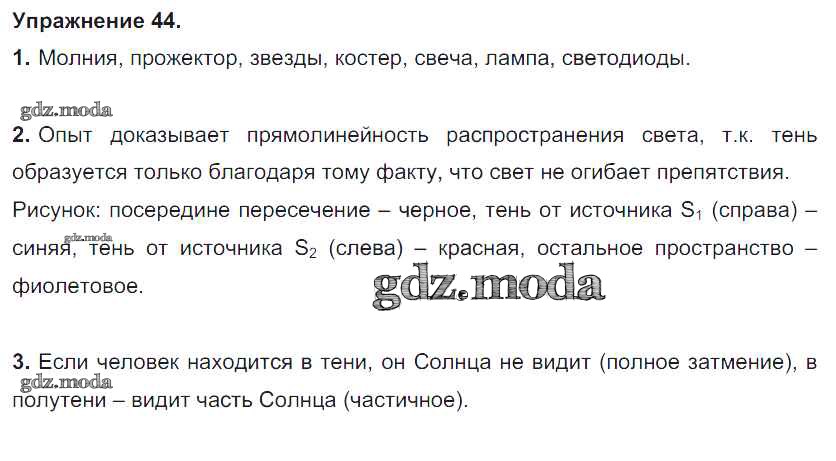 Упражнение 44.

1. Молния, прожектор, звезды, костер, свеча, лампа, светодиоды.

2. Опыт доказывает прямолинейность распространения света, т.к. тень образуется только благодаря тому факту, что свет не огибает препятствия. Рисунок: посередине пересечение – черное, тень от источника $S_1$ (справа) – синяя, тень от источника $S_2$ (слева) – красная, остальное пространство – фиолетовое.

3. Если человек находится в тени, он Солнца не видит (полное затмение), в полутени – видит часть Солнца (частичное).

gdz.moda